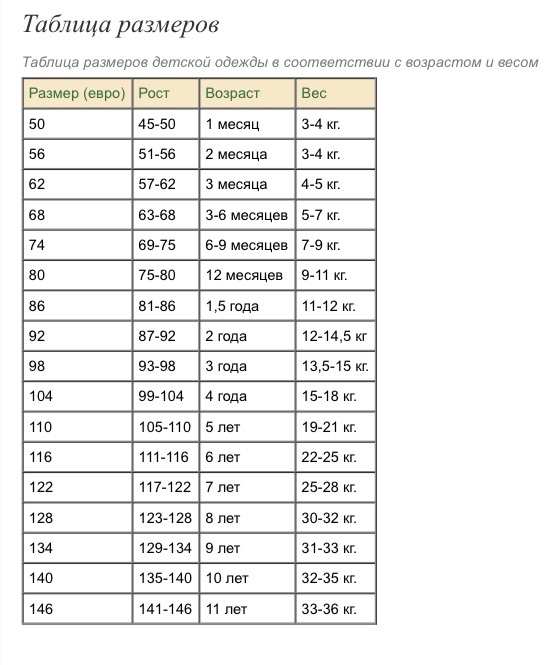 Таблица размеров

Таблица размеров детской одежды в соответствии с возрастом и весом

| Размер (евро) | Рост | Возраст | Вес |
|---|---|---|---|
| 50 | 45-50 | 1 месяц | 3-4 кг. |
| 56 | 51-56 | 2 месяца | 3-4 кг. |
| 62 | 57-62 | 3 месяца | 4-5 кг. |
| 68 | 63-68 | 3-6 месяцев | 5-7 кг. |
| 74 | 69-75 | 6-9 месяцев | 7-9 кг. |
| 80 | 75-80 | 12 месяцев | 9-11 кг. |
| 86 | 81-86 | 1,5 года | 11-12 кг. |
| 92 | 87-92 | 2 года | 12-14,5 кг |
| 98 | 93-98 | 3 года | 13,5-15 кг. |
| 104 | 99-104 | 4 года | 15-18 кг. |
| 110 | 105-110 | 5 лет | 19-21 кг. |
| 116 | 111-116 | 6 лет | 22-25 кг. |
| 122 | 117-122 | 7 лет | 25-28 кг. |
| 128 | 123-128 | 8 лет | 30-32 кг. |
| 134 | 129-134 | 9 лет | 31-33 кг. |
| 140 | 135-140 | 10 лет | 32-35 кг. |
| 146 | 141-146 | 11 лет | 33-36 кг. |